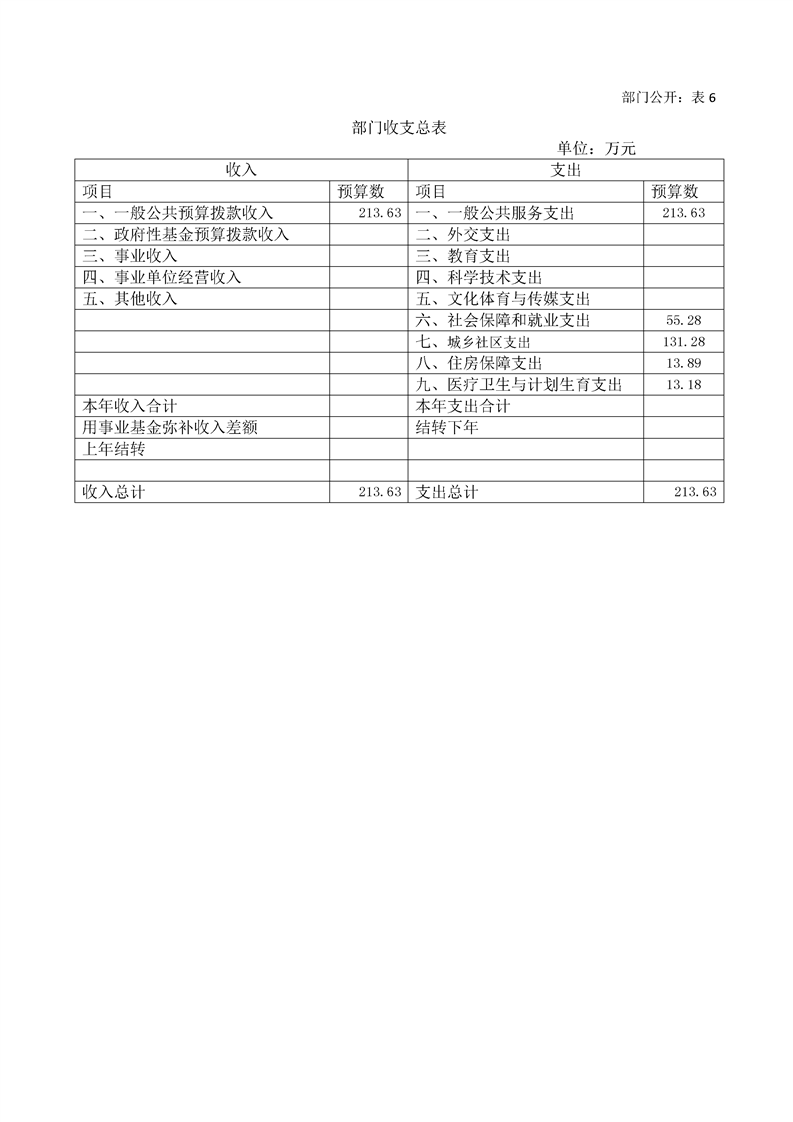 部门公开：表 6

部门收支总表

单位：万元

| 收入 | | 支出 | |
|---|---|---|---|
| 项目 | 预算数 | 项目 | 预算数 |
| 一、一般公共预算拨款收入 | 213.63 | 一、一般公共服务支出 | 213.63 |
| 二、政府性基金预算拨款收入 | | 二、外交支出 | |
| 三、事业收入 | | 三、教育支出 | |
| 四、事业单位经营收入 | | 四、科学技术支出 | |
| 五、其他收入 | | 五、文化体育与传媒支出 | |
| | | 六、社会保障和就业支出 | 55.28 |
| | | 七、城乡社区支出 | 131.28 |
| | | 八、住房保障支出 | 13.89 |
| | | 九、医疗卫生与计划生育支出 | 13.18 |
| 本年收入合计 | | 本年支出合计 | |
| 用事业基金弥补收入差额 | | 结转下年 | |
| 上年结转 | | | |
| | | | |
| 收入总计 | 213.63 | 支出总计 | 213.63 |